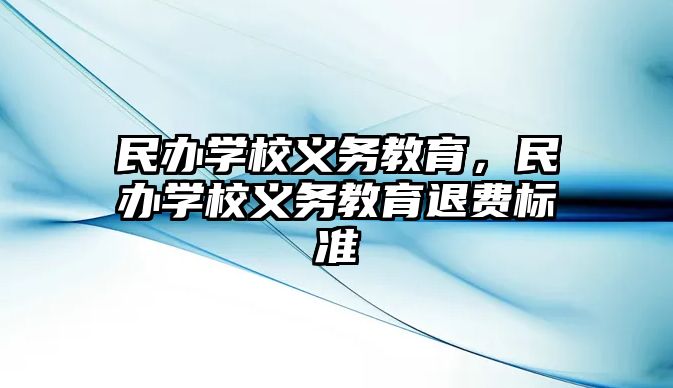 民办学校义务教育，民办学校义务教育退费标准